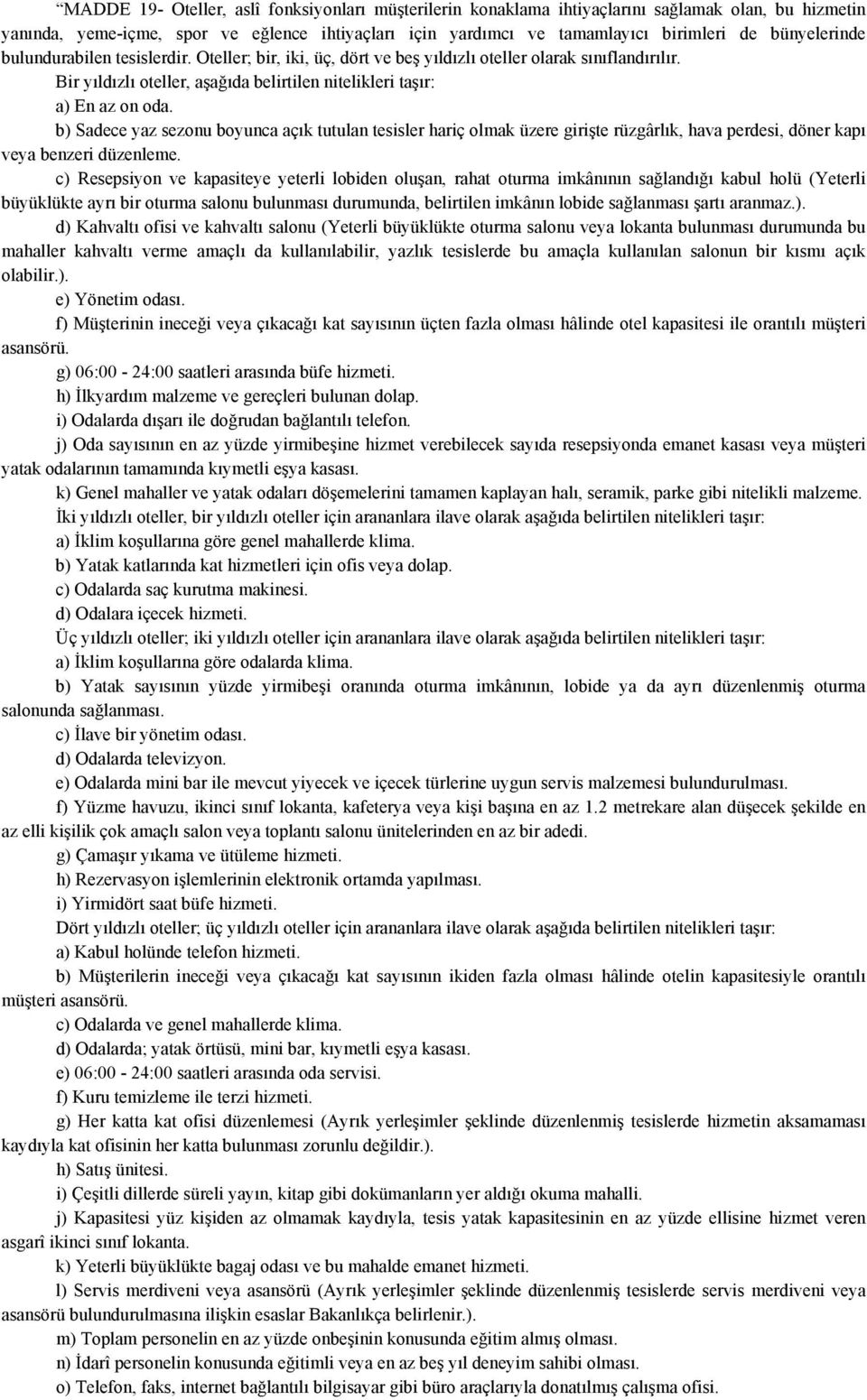 “MADDE 19- Oteller, aslî fonksiyonları müşterilerin konaklama ihtiyaçlarını sağlamak olan, bu hizmetin yanında, yeme-içme, spor ve eğlence ihtiyaçları için yardımcı ve tamamlayıcı birimleri de bünyelerinde bulundurabilen tesislerdir. Oteller; bir, iki, üç, dört ve beş yıldızlı oteller olarak sınıflandırılır.

Bir yıldızlı oteller, aşağıda belirtilen nitelikleri taşır:

a) En az on oda.

b) Sadece yaz sezonu boyunca açık tutulan tesisler hariç olmak üzere girişte rüzgârlık, hava perdesi, döner kapı veya benzeri düzenleme.

c) Resepsiyon ve kapasiteye yeterli lobiden oluşan, rahat oturma imkânının sağlandığı kabul holü (Yeterli büyüklükte ayrı bir oturma salonu bulunması durumunda, belirtilen imkânın lobide sağlanması şartı aranmaz.).

d) Kahvaltı ofisi ve kahvaltı salonu (Yeterli büyüklükte oturma salonu veya lokanta bulunması durumunda bu mahaller kahvaltı verme amaçlı da kullanılabilir, yazlık tesislerde bu amaçla kullanılan salonun bir kısmı açık olabilir.).

e) Yönetim odası.

f) Müşterinin ineceği veya çıkacağı kat sayısının üçten fazla olması hâlinde otel kapasitesi ile orantılı müşteri asansörü.

g) 06:00 - 24:00 saatleri arasında büfe hizmeti.

h) İlkyardım malzeme ve gereçleri bulunan dolap.

i) Odalarda dışarı ile doğrudan bağlantılı telefon.

j) Oda sayısının en az yüzde yirmibeşine hizmet verebilecek sayıda resepsiyonda emanet kasası veya müşteri yatak odalarının tamamında kıymetli eşya kasası.

k) Genel mahaller ve yatak odaları döşemelerini tamamen kaplayan halı, seramik, parke gibi nitelikli malzeme.

İki yıldızlı oteller, bir yıldızlı oteller için arananlara ilave olarak aşağıda belirtilen nitelikleri taşır:

a) İklim koşullarına göre genel mahallerde klima.

b) Yatak katlarında kat hizmetleri için ofis veya dolap.

c) Odalarda saç kurutma makinesi.

d) Odalara içecek hizmeti.

Üç yıldızlı oteller; iki yıldızlı oteller için arananlara ilave olarak aşağıda belirtilen nitelikleri taşır:

a) İklim koşullarına göre odalarda klima.

b) Yatak sayısının yüzde yirmibeşi oranında oturma imkânının, lobide ya da ayrı düzenlenmiş oturma salonunda sağlanması.

c) İlave bir yönetim odası.

d) Odalarda televizyon.

e) Odalarda mini bar ile mevcut yiyecek ve içecek türlerine uygun servis malzemesi bulundurulması.

f) Yüzme havuzu, ikinci sınıf lokanta, kafeterya veya kişi başına en az 1.2 metrekare alan düşecek şekilde en az elli kişilik çok amaçlı salon veya toplantı salonu ünitelerinden en az bir adedi.

g) Çamaşır yıkama ve ütüleme hizmeti.

h) Rezervasyon işlemlerinin elektronik ortamda yapılması.

i) Yirmidört saat büfe hizmeti.

Dört yıldızlı oteller; üç yıldızlı oteller için arananlara ilave olarak aşağıda belirtilen nitelikleri taşır:

a) Kabul holünde telefon hizmeti.

b) Müşterilerin ineceği veya çıkacağı kat sayısının ikiden fazla olması hâlinde otelin kapasitesiyle orantılı müşteri asansörü.

c) Odalarda ve genel mahallerde klima.

d) Odalarda; yatak örtüsü, mini bar, kıymetli eşya kasası.

e) 06:00 - 24:00 saatleri arasında oda servisi.

f) Kuru temizleme ile terzi hizmeti.

g) Her katta kat ofisi düzenlemesi (Ayrık yerleşimler şeklinde düzenlenmiş tesislerde hizmetin aksamaması kaydıyla kat ofisinin her katta bulunması zorunlu değildir.).

h) Satış ünitesi.

i) Çeşitli dillerde süreli yayın, kitap gibi dokümanların yer aldığı okuma mahalli.

j) Kapasitesi yüz kişiden az olmamak kaydıyla, tesis yatak kapasitesinin en az yüzde ellisine hizmet veren asgarî ikinci sınıf lokanta.

k) Yeterli büyüklükte bagaj odası ve bu mahalde emanet hizmeti.

l) Servis merdiveni veya asansörü (Ayrık yerleşimler şeklinde düzenlenmiş tesislerde servis merdiveni veya asansörü bulundurulmasına ilişkin esaslar Bakanlıkça belirlenir.).

m) Toplam personelin en az yüzde onbeşinin konusunda eğitim almış olması.

n) İdarî personelin konusunda eğitimli veya en az beş yıl deneyim sahibi olması.

o) Telefon, faks, internet bağlantılı bilgisayar gibi büro araçlarıyla donatılmış çalışma ofisi.